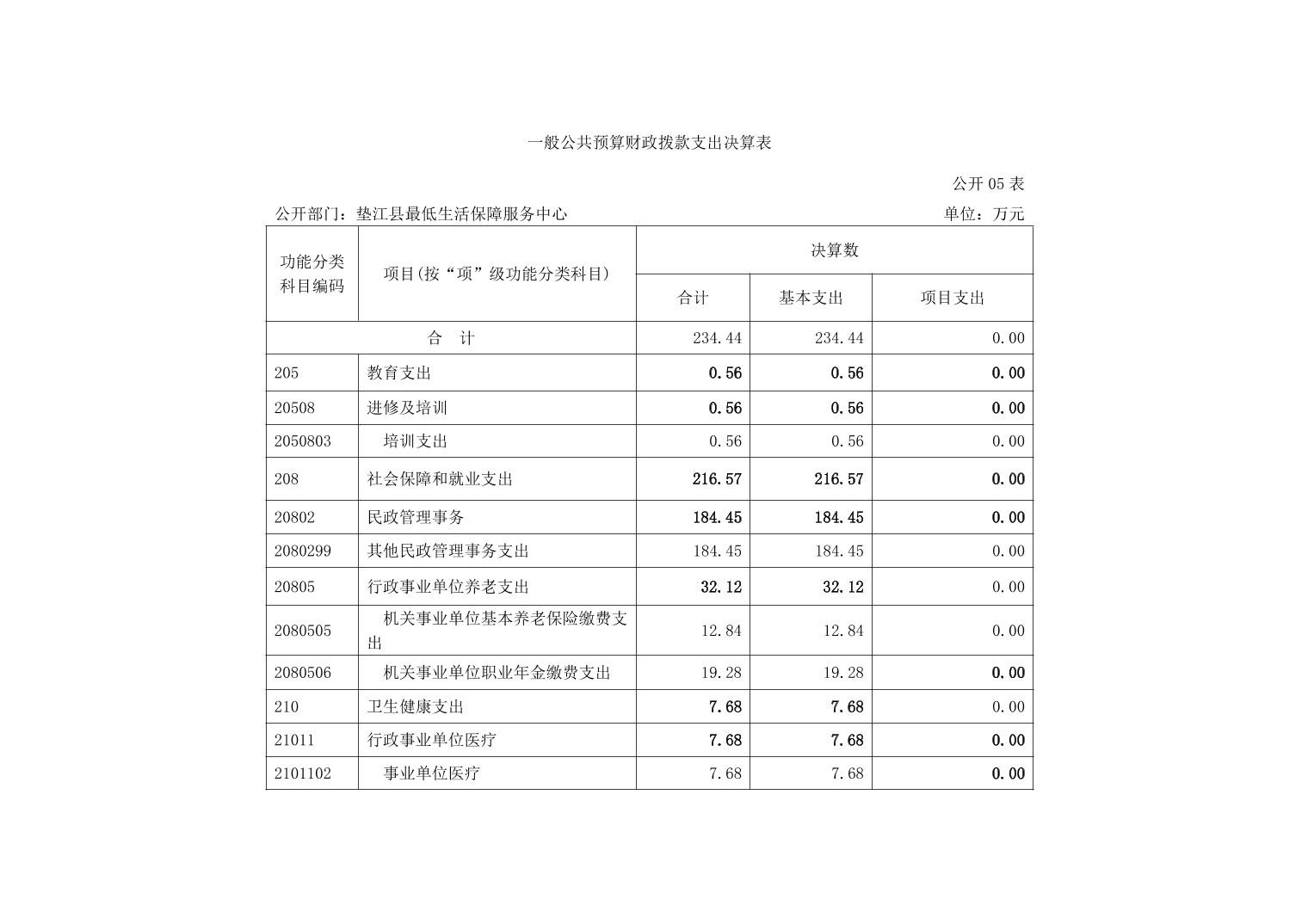 一般公共预算财政拨款支出决算表

公开 05 表

公开部门：垫江县最低生活保障服务中心

单位：万元

| 功能分类科目编码 | 项目(按“项”级功能分类科目) | 决算数 | | |
|---|---|---|---|---|
| | | 合计 | 基本支出 | 项目支出 |
| 合　计 | | 234.44 | 234.44 | 0.00 |
| 205 | 教育支出 | 0.56 | 0.56 | 0.00 |
| 20508 | 进修及培训 | 0.56 | 0.56 | 0.00 |
| 2050803 | 培训支出 | 0.56 | 0.56 | 0.00 |
| 208 | 社会保障和就业支出 | 216.57 | 216.57 | 0.00 |
| 20802 | 民政管理事务 | 184.45 | 184.45 | 0.00 |
| 2080299 | 其他民政管理事务支出 | 184.45 | 184.45 | 0.00 |
| 20805 | 行政事业单位养老支出 | 32.12 | 32.12 | 0.00 |
| 2080505 | 机关事业单位基本养老保险缴费支出 | 12.84 | 12.84 | 0.00 |
| 2080506 | 机关事业单位职业年金缴费支出 | 19.28 | 19.28 | 0.00 |
| 210 | 卫生健康支出 | 7.68 | 7.68 | 0.00 |
| 21011 | 行政事业单位医疗 | 7.68 | 7.68 | 0.00 |
| 2101102 | 事业单位医疗 | 7.68 | 7.68 | 0.00 |